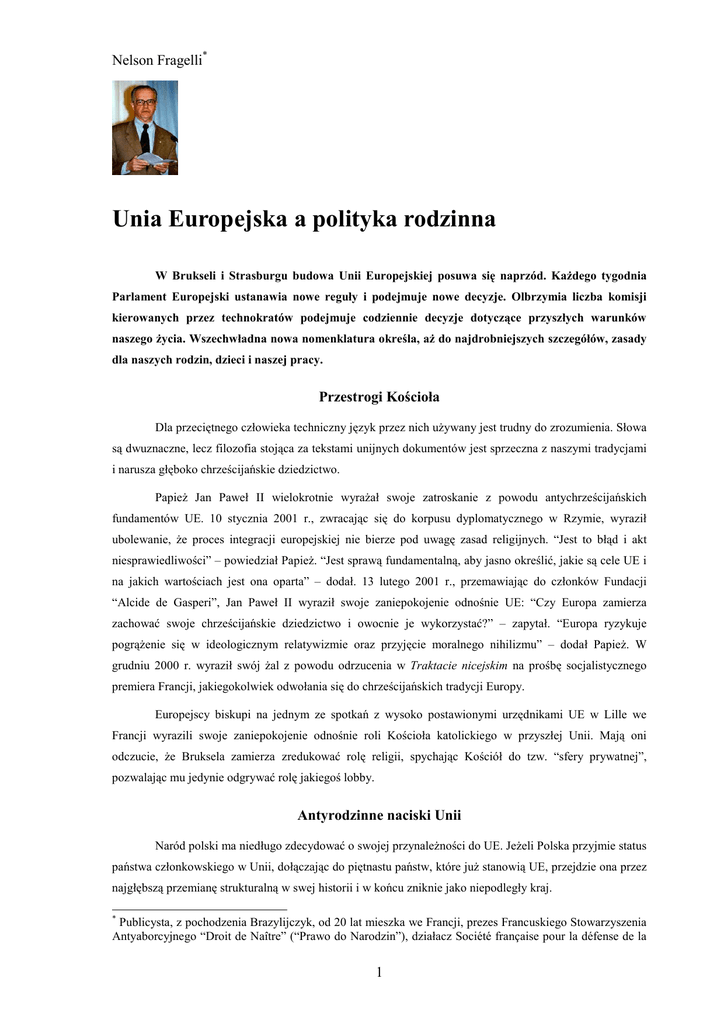 Nelson Fragelli*

Unia Europejska a polityka rodzinna

W Brukseli i Strasburgu budowa Unii Europejskiej posuwa się naprzód. Każdego tygodnia Parlament Europejski ustanawia nowe reguły i podejmuje nowe decyzje. Olbrzymia liczba komisji kierowanych przez technokratów podejmuje codziennie decyzje dotyczące przyszłych warunków naszego życia. Wszechwładna nowa nomenklatura określa, aż do najdrobniejszych szczegółów, zasady dla naszych rodzin, dzieci i naszej pracy.

Przestrogi Kościoła

Dla przeciętnego człowieka techniczny język przez nich używany jest trudny do zrozumienia. Słowa są dwuznaczne, lecz filozofia stojąca za tekstami unijnych dokumentów jest sprzeczna z naszymi tradycjami i narusza głęboko chrześcijańskie dziedzictwo.

Papież Jan Paweł II wielokrotnie wyrażał swoje zatroskanie z powodu antychrześcijańskich fundamentów UE. 10 stycznia 2001 r., zwracając się do korpusu dyplomatycznego w Rzymie, wyraził ubolewanie, że proces integracji europejskiej nie bierze pod uwagę zasad religijnych. "Jest to błąd i akt niesprawiedliwości" – powiedział Papież. "Jest sprawą fundamentalną, aby jasno określić, jakie są cele UE i na jakich wartościach jest ona oparta" – dodał. 13 lutego 2001 r., przemawiając do członków Fundacji "Alcide de Gasperi", Jan Paweł II wyraził swoje zaniepokojenie odnośnie UE: "Czy Europa zamierza zachować swoje chrześcijańskie dziedzictwo i owocnie je wykorzystać?" – zapytał. "Europa ryzykuje pogrążenie się w ideologicznym relatywizmie oraz przyjęcie moralnego nihilizmu" – dodał Papież. W grudniu 2000 r. wyraził swój żal z powodu odrzucenia w Traktacie nicejskim na prośbę socjalistycznego premiera Francji, jakiegokolwiek odwołania się do chrześcijańskich tradycji Europy.

Europejscy biskupi na jednym ze spotkań z wysoko postawionymi urzędnikami UE w Lille we Francji wyrazili swoje zaniepokojenie odnośnie roli Kościoła katolickiego w przyszłej Unii. Mają oni odczucie, że Bruksela zamierza zredukować rolę religii, spychając Kościół do tzw. "sfery prywatnej", pozwalając mu jedynie odgrywać rolę jakiegoś lobby.

Antyrodzinne naciski Unii

Naród polski ma niedługo zdecydować o swojej przynależności do UE. Jeżeli Polska przyjmie status państwa członkowskiego w Unii, dołączając do piętnastu państw, które już stanowią UE, przejdzie ona przez najgłębszą przemianę strukturalną w swej historii i w końcu zniknie jako niepodległy kraj.

* Publicysta, z pochodzenia Brazylijczyk, od 20 lat mieszka we Francji, prezes Francuskiego Stowarzyszenia Antyaborcyjnego "Droit de Naître" ("Prawo do Narodzin"), działacz Société française pour la défense de la

1